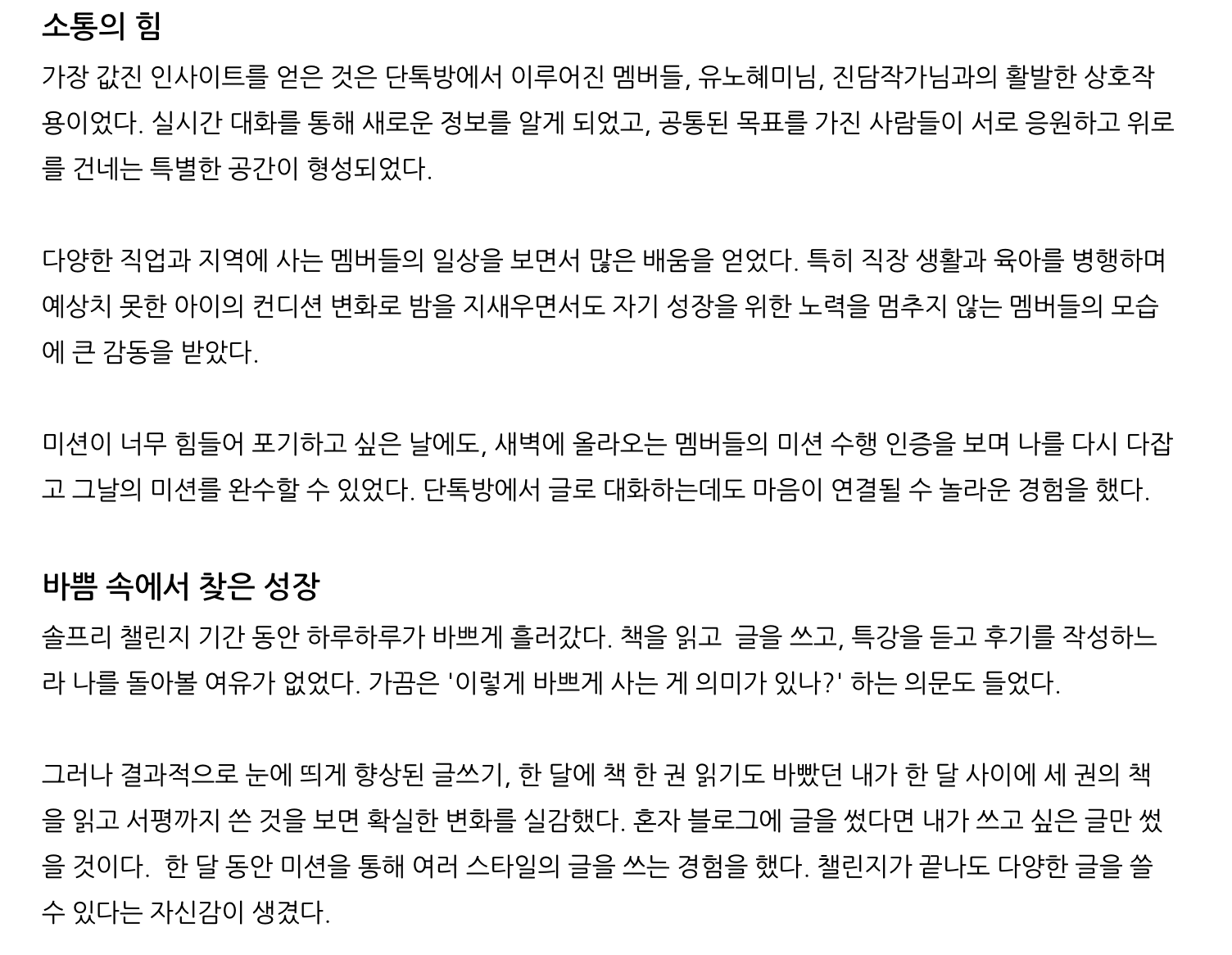 소통의 힘

가장 값진 인사이트를 얻은 것은 단톡방에서 이루어진 멤버들, 유노혜미님, 진담작가님과의 활발한 상호작용이었다. 실시간 대화를 통해 새로운 정보를 알게 되었고, 공통된 목표를 가진 사람들이 서로 응원하고 위로를 건네는 특별한 공간이 형성되었다.

다양한 직업과 지역에 사는 멤버들의 일상을 보면서 많은 배움을 얻었다. 특히 직장 생활과 육아를 병행하며 예상치 못한 아이의 컨디션 변화로 밤을 지새우면서도 자기 성장을 위한 노력을 멈추지 않는 멤버들의 모습에 큰 감동을 받았다.

미션이 너무 힘들어 포기하고 싶은 날에도, 새벽에 올라오는 멤버들의 미션 수행 인증을 보며 나를 다시 다잡고 그날의 미션를 완수할 수 있었다. 단톡방에서 글로 대화하는데도 마음이 연결될 수 놀라운 경험을 했다.

바쁨 속에서 찾은 성장

솔프리 챌린지 기간 동안 하루하루가 바쁘게 흘러갔다. 책을 읽고 글을 쓰고, 특강을 듣고 후기를 작성하느라 나를 돌아볼 여유가 없었다. 가끔은 '이렇게 바쁘게 사는 게 의미가 있나?' 하는 의문도 들었다.

그러나 결과적으로 눈에 띄게 향상된 글쓰기, 한 달에 책 한 권 읽기도 바빴던 내가 한 달 사이에 세 권의 책을 읽고 서평까지 쓴 것을 보면 확실한 변화를 실감했다. 혼자 블로그에 글을 썼다면 내가 쓰고 싶은 글만 썼을 것이다. 한 달 동안 미션을 통해 여러 스타일의 글을 쓰는 경험을 했다. 챌린지가 끝나도 다양한 글을 쓸 수 있다는 자신감이 생겼다.